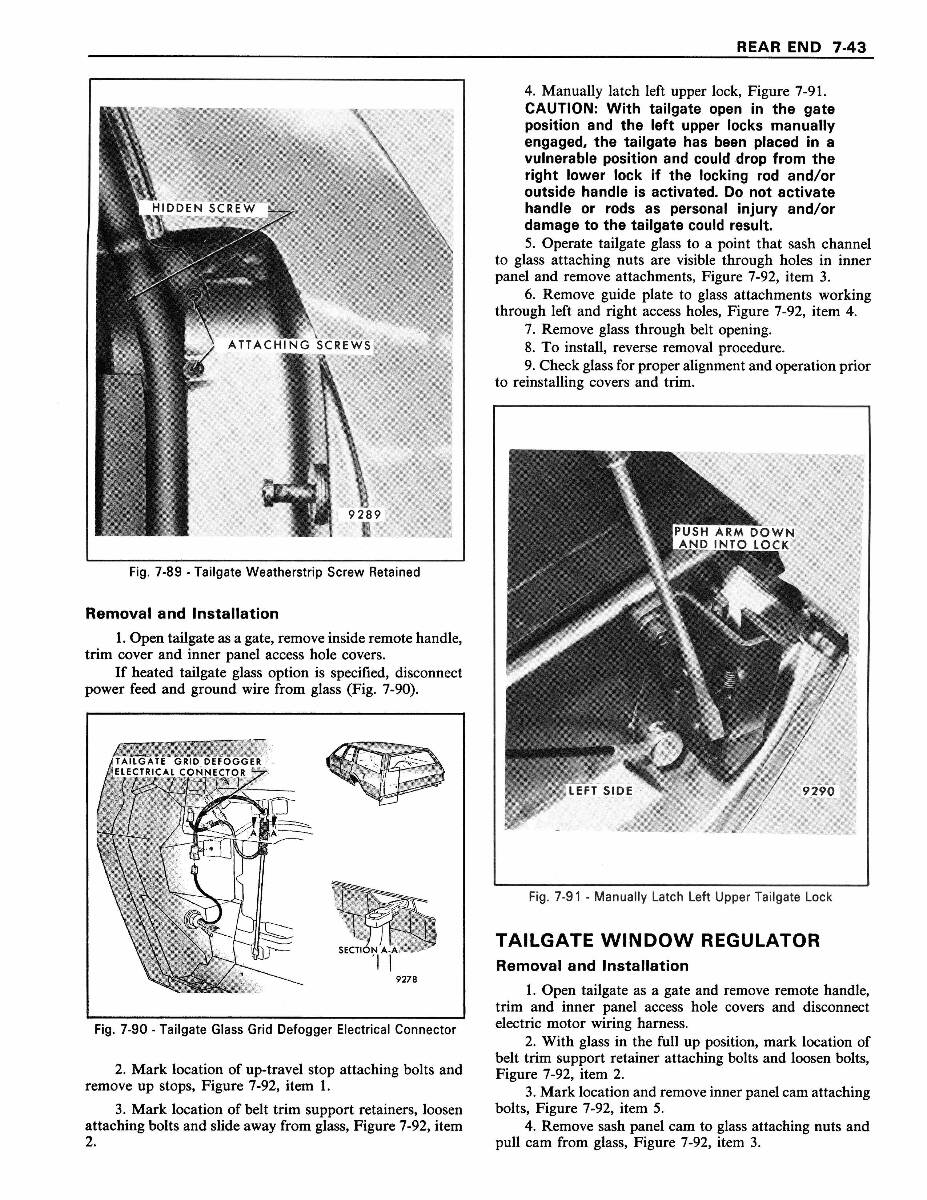 REAR END 7-43

HIDDEN SCREW

ATTACHING SCREWS

9289

Fig. 7-89 - Tailgate Weatherstrip Screw Retained

Removal and Installation

1. Open tailgate as a gate, remove inside remote handle, trim cover and inner panel access hole covers.

If heated tailgate glass option is specified, disconnect power feed and ground wire from glass (Fig. 7-90).

TAILGATE GRID DEFOGGER ELECTRICAL CONNECTOR

A

A

SECTION A-A

9278

Fig. 7-90 - Tailgate Glass Grid Defogger Electrical Connector

2. Mark location of up-travel stop attaching bolts and remove up stops, Figure 7-92, item 1.

3. Mark location of belt trim support retainers, loosen attaching bolts and slide away from glass, Figure 7-92, item 2.

4. Manually latch left upper lock, Figure 7-91.

CAUTION: With tailgate open in the gate position and the left upper locks manually engaged, the tailgate has been placed in a vulnerable position and could drop from the right lower lock if the locking rod and/or outside handle is activated. Do not activate handle or rods as personal injury and/or damage to the tailgate could result.

5. Operate tailgate glass to a point that sash channel to glass attaching nuts are visible through holes in inner panel and remove attachments, Figure 7-92, item 3.

6. Remove guide plate to glass attachments working through left and right access holes, Figure 7-92, item 4.

7. Remove glass through belt opening.

8. To install, reverse removal procedure.

9. Check glass for proper alignment and operation prior to reinstalling covers and trim.

PUSH ARM DOWN AND INTO LOCK

LEFT SIDE

9290

Fig. 7-91 - Manually Latch Left Upper Tailgate Lock

TAILGATE WINDOW REGULATOR

Removal and Installation

1. Open tailgate as a gate and remove remote handle, trim and inner panel access hole covers and disconnect electric motor wiring harness.

2. With glass in the full up position, mark location of belt trim support retainer attaching bolts and loosen bolts, Figure 7-92, item 2.

3. Mark location and remove inner panel cam attaching bolts, Figure 7-92, item 5.

4. Remove sash panel cam to glass attaching nuts and pull cam from glass, Figure 7-92, item 3.